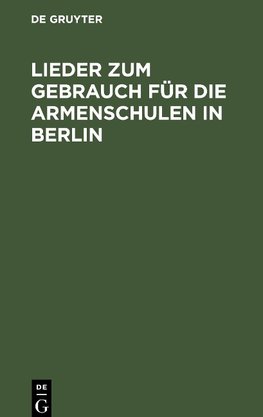 DE GRUYTER

LIEDER ZUM GEBRAUCH FÜR DIE ARMENSCHULEN IN BERLIN

DE
G